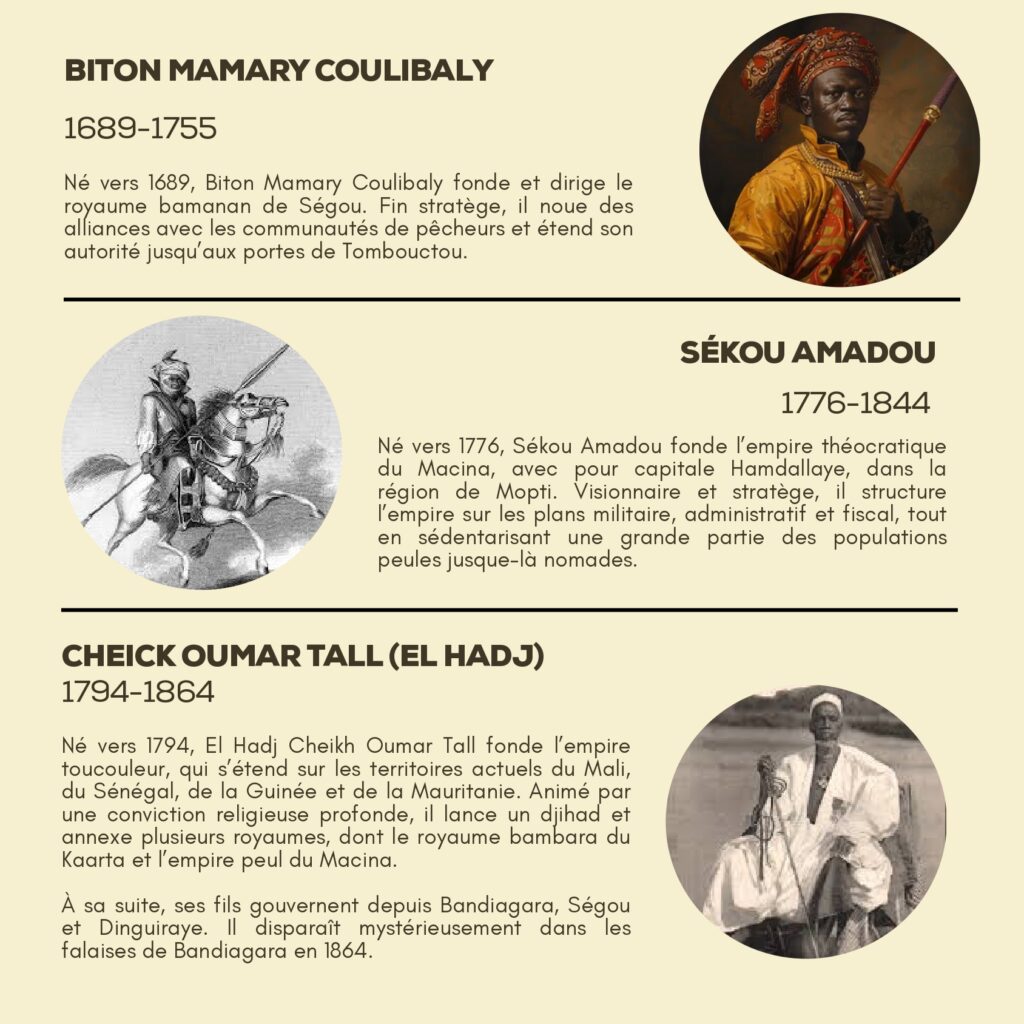 BITON MAMARY COULIBALY

1689-1755

Né vers 1689, Biton Mamary Coulibaly fonde et dirige le royaume bamanan de Ségou. Fin stratège, il noue des alliances avec les communautés de pêcheurs et étend son autorité jusqu'aux portes de Tombouctou.

SÉKOU AMADOU

1776-1844

Né vers 1776, Sékou Amadou fonde l'empire théocratique du Macina, avec pour capitale Hamdallaye, dans la région de Mopti. Visionnaire et stratège, il structure l'empire sur les plans militaire, administratif et fiscal, tout en sédentarisant une grande partie des populations peules jusque-là nomades.

CHEICK OUMAR TALL (EL HADJ)

1794-1864

Né vers 1794, El Hadj Cheikh Oumar Tall fonde l'empire toucouleur, qui s'étend sur les territoires actuels du Mali, du Sénégal, de la Guinée et de la Mauritanie. Animé par une conviction religieuse profonde, il lance un djihad et annexe plusieurs royaumes, dont le royaume bambara du Kaarta et l'empire peul du Macina.

À sa suite, ses fils gouvernent depuis Bandiagara, Ségou et Dinguiraye. Il disparaît mystérieusement dans les falaises de Bandiagara en 1864.